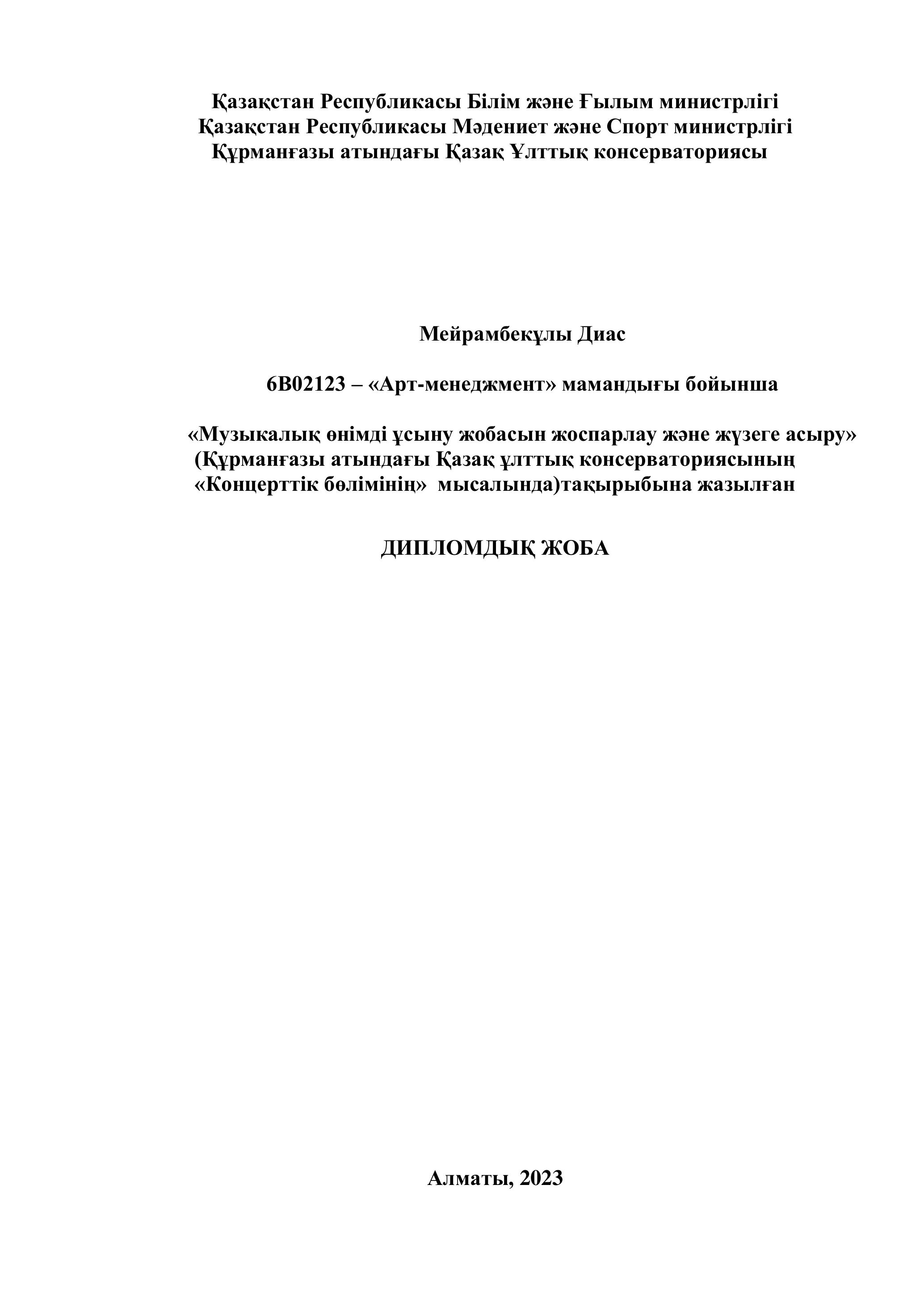 Қазақстан Республикасы Білім және Ғылым министрлігі
Қазақстан Республикасы Мәдениет және Спорт министрлігі
Құрманғазы атындағы Қазақ Ұлттық консерваториясы

Мейрамбекұлы Диас

6В02123 – «Арт-менеджмент» мамандығы бойынша

«Музыкалық өнімді ұсыну жобасын жоспарлау және жүзеге асыру»
(Құрманғазы атындағы Қазақ ұлттық консерваториясының
«Концерттік бөлімінің» мысалында)тақырыбына жазылған

ДИПЛОМДЫҚ ЖОБА

Алматы, 2023